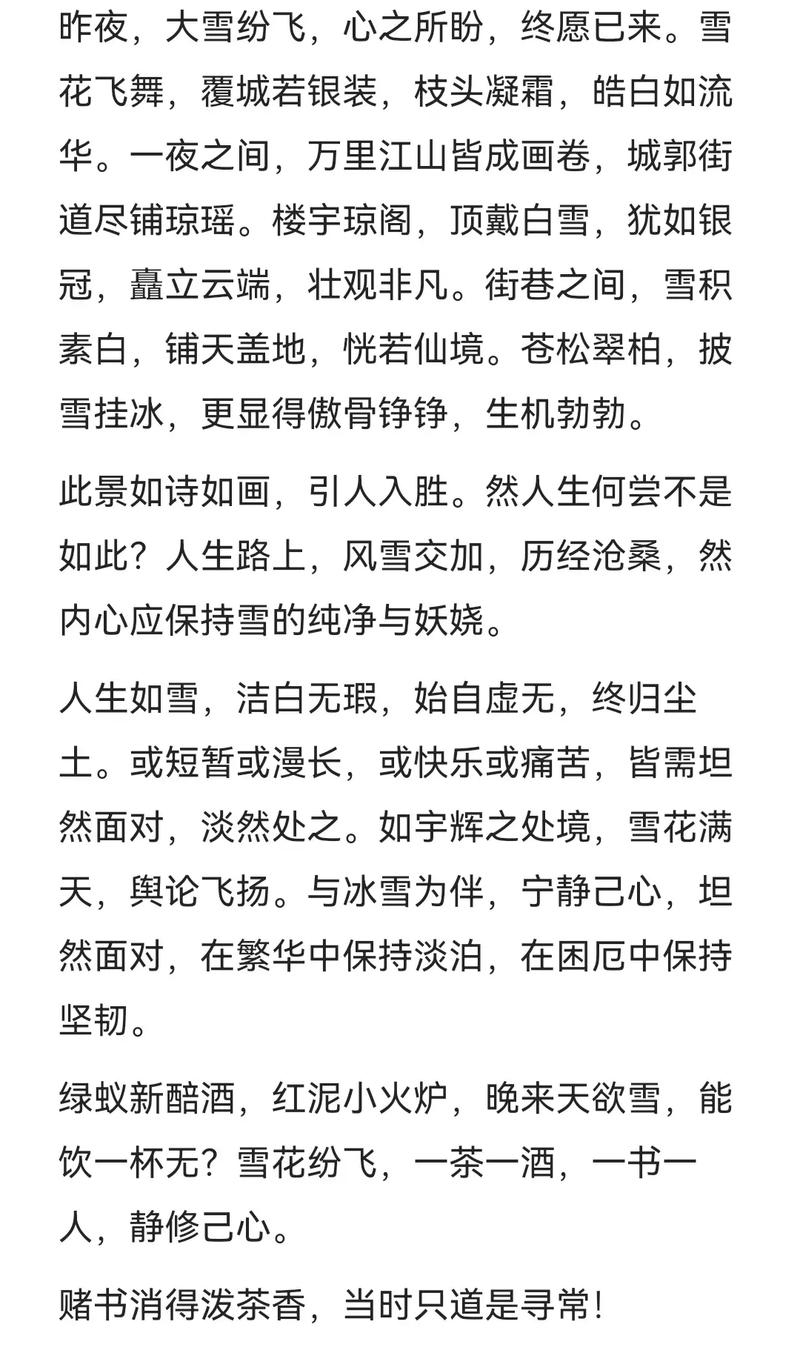 昨夜，大雪纷飞，心之所盼，终愿已来。雪花飞舞，覆城若银装，枝头凝霜，皓白如流华。一夜之间，万里江山皆成画卷，城郭街道尽铺琼瑶。楼宇琼阁，顶戴白雪，犹如银冠，矗立云端，壮观非凡。街巷之间，雪积素白，铺天盖地，恍若仙境。苍松翠柏，披雪挂冰，更显得傲骨铮铮，生机勃勃。

此景如诗如画，引人入胜。然人生何尝不是如此？人生路上，风雪交加，历经沧桑，然内心应保持雪的纯净与妖娆。

人生如雪，洁白无瑕，始自虚无，终归尘土。或短暂或漫长，或快乐或痛苦，皆需坦然面对，淡然处之。如宇辉之处境，雪花满天，舆论飞扬。与冰雪为伴，宁静己心，坦然面对，在繁华中保持淡泊，在困厄中保持坚韧。

绿蚁新醅酒，红泥小火炉，晚来天欲雪，能饮一杯无？雪花纷飞，一茶一酒，一书一人，静修己心。

赌书消得泼茶香，当时只道是寻常！